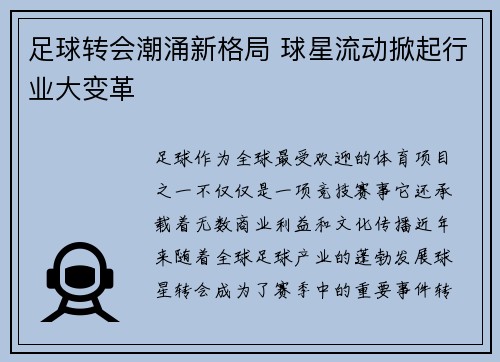 足球转会潮涌新格局 球星流动掀起行业大变革

足球作为全球最受欢迎的体育项目之一不仅仅是一项竞技赛事它还承载着无数商业利益和文化传播近年来随着全球足球产业的蓬勃发展球星转会成为了赛季中的重要事件转